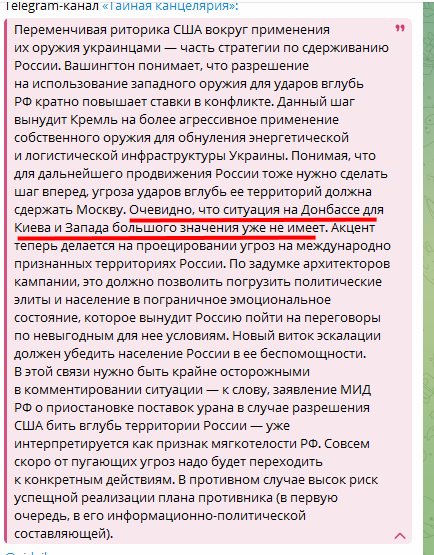 Telegram-канал «Тайная канцелярия»:

Переменчивая риторика США вокруг применения их оружия украинцами — часть стратегии по сдерживанию России. Вашингтон понимает, что разрешение на использование западного оружия для ударов вглубь РФ кратно повышает ставки в конфликте. Данный шаг вынудит Кремль на более агрессивное применение собственного оружия для обнуления энергетической и логистической инфраструктуры Украины. Понимая, что для дальнейшего продвижения России тоже нужно сделать шаг вперед, угроза ударов вглубь ее территорий должна сдержать Москву. Очевидно, что ситуация на Донбассе для Киева и Запада большого значения уже не имеет. Акцент теперь делается на проецировании угроз на международно признанных территориях России. По задумке архитекторов кампании, это должно позволить погрузить политические элиты и население в пограничное эмоциональное состояние, которое вынудит Россию пойти на переговоры по невыгодным для нее условиям. Новый виток эскалации должен убедить население России в ее беспомощности. В этой связи нужно быть крайне осторожными в комментировании ситуации — к слову, заявление МИД РФ о приостановке поставок урана в случае разрешения США бить вглубь территории России — уже интерпретируется как признак мягкотелости РФ. Совсем скоро от пугающих угроз надо будет переходить к конкретным действиям. В противном случае высок риск успещной реализации плана противника (в первую очередь, в его информационно-политической составляющей).